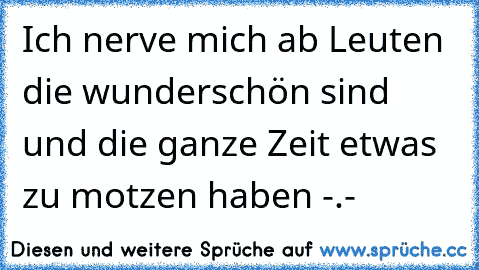 Ich nerve mich ab Leuten die wunderschön sind und die ganze Zeit etwas zu motzen haben -.-

Diesen und weitere Sprüche auf www.sprüche.cc